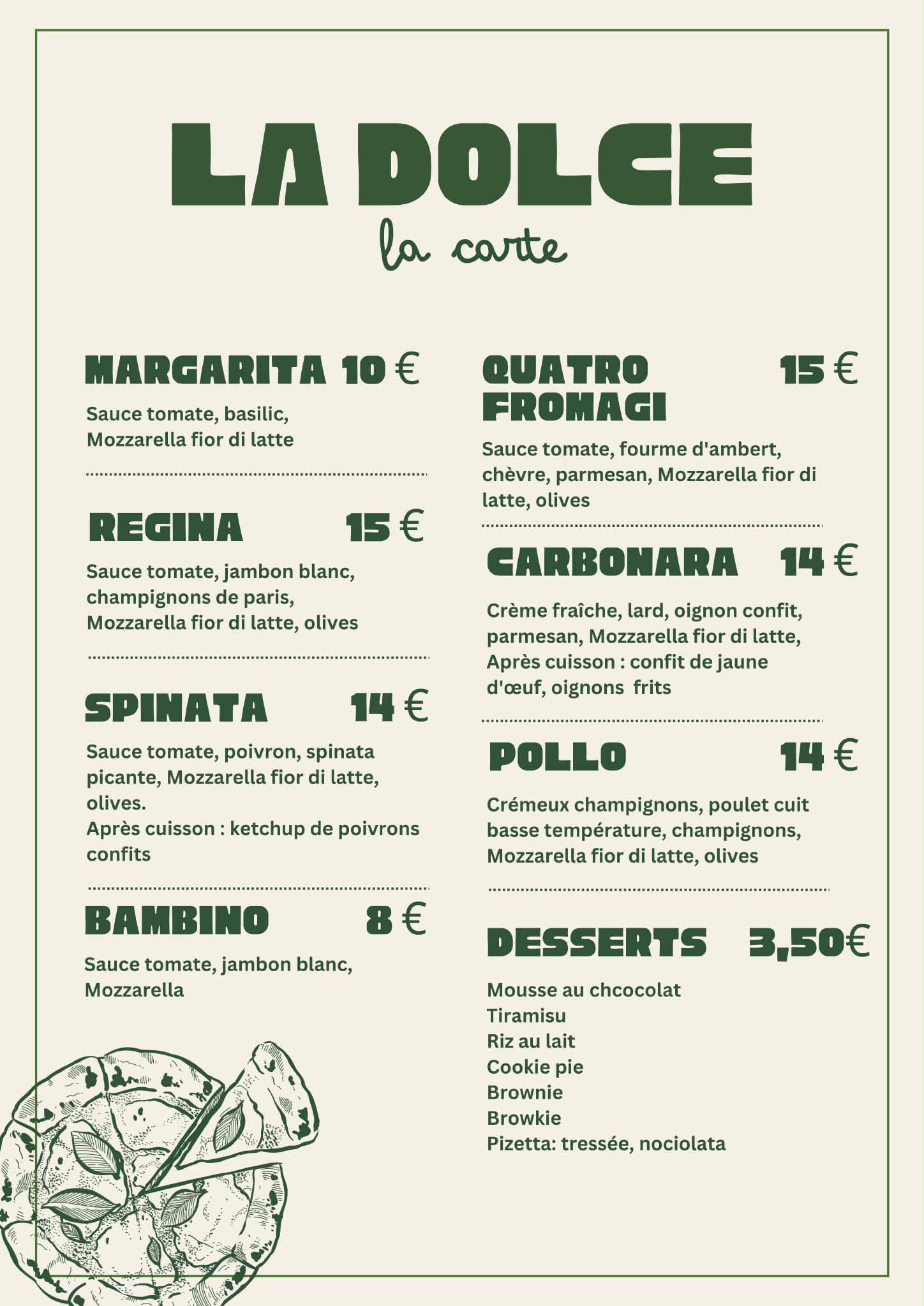 LA DOLCE
la carte

MARGARITA 10 €
Sauce tomate, basilic, Mozzarella fior di latte

REGINA 15 €
Sauce tomate, jambon blanc, champignons de paris, Mozzarella fior di latte, olives

SPINATA 14 €
Sauce tomate, poivron, spinata picante, Mozzarella fior di latte, olives.
Après cuisson : ketchup de poivrons confits

BAMBINO 8 €
Sauce tomate, jambon blanc, Mozzarella

QUATRO FROMAGI 15 €
Sauce tomate, fourme d'ambert, chèvre, parmesan, Mozzarella fior di latte, olives

CARBONARA 14 €
Crème fraîche, lard, oignon confit, parmesan, Mozzarella fior di latte, Après cuisson : confit de jaune d'œuf, oignons frits

POLLO 14 €
Crémeux champignons, poulet cuit basse température, champignons, Mozzarella fior di latte, olives

DESSERTS 3,50€
Mousse au chcocolat
Tiramisu
Riz au lait
Cookie pie
Brownie
Browkie
Pizetta: tressée, nociolata